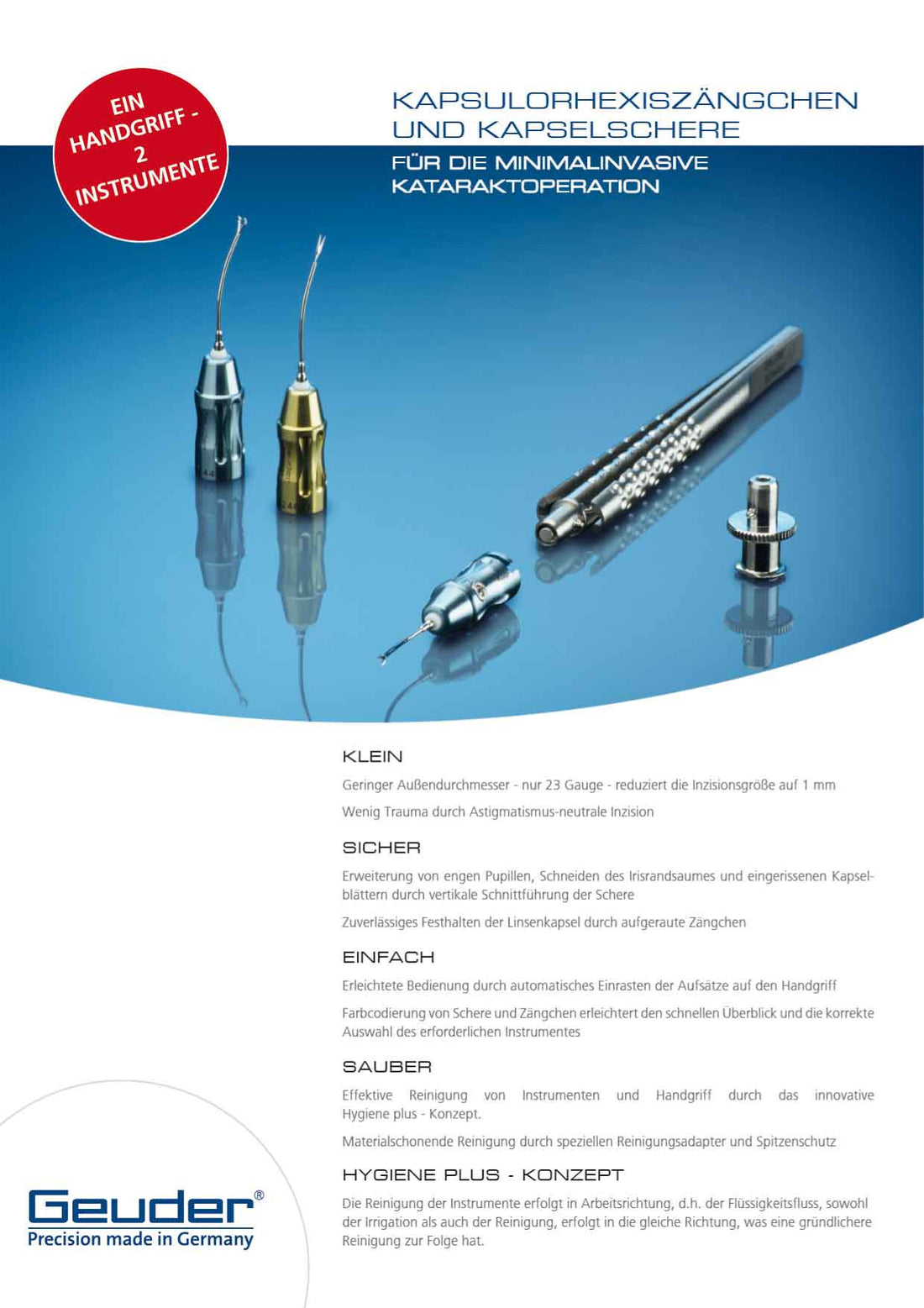 EIN HANDGRIFF - 2 INSTRUMENTE

KAPSULORHEXISZÄNGCHEN UND KAPSELSCHERE

FÜR DIE MINIMALINVASIVE KATARAKTOPERATION

KLEIN

Geringer Außendurchmesser - nur 23 Gauge - reduziert die Inzisionsgröße auf 1 mm

Wenig Trauma durch Astigmatismus-neutrale Inzision

SICHER

Erweiterung von engen Pupillen, Schneiden des Irisrandsaumes und eingerissenen Kapselblättern durch vertikale Schnittführung der Schere

Zuverlässiges Festhalten der Linsenkapsel durch aufgeraute Zängchen

EINFACH

Erleichtete Bedienung durch automatisches Einrasten der Aufsätze auf den Handgriff

Farbcodierung von Schere und Zängchen erleichtert den schnellen Überblick und die korrekte Auswahl des erforderlichen Instrumentes

SAUBER

Effektive Reinigung von Instrumenten und Handgriff durch das innovative Hygiene plus - Konzept.

Materialschonende Reinigung durch speziellen Reinigungsadapter und Spitzenschutz

HYGIENE PLUS - KONZEPT

Die Reinigung der Instrumente erfolgt in Arbeitsrichtung, d.h. der Flüssigkeitsfluss, sowohl der Irrigation als auch der Reinigung, erfolgt in die gleiche Richtung, was eine gründlichere Reinigung zur Folge hat.

Geuder®
Precision made in Germany